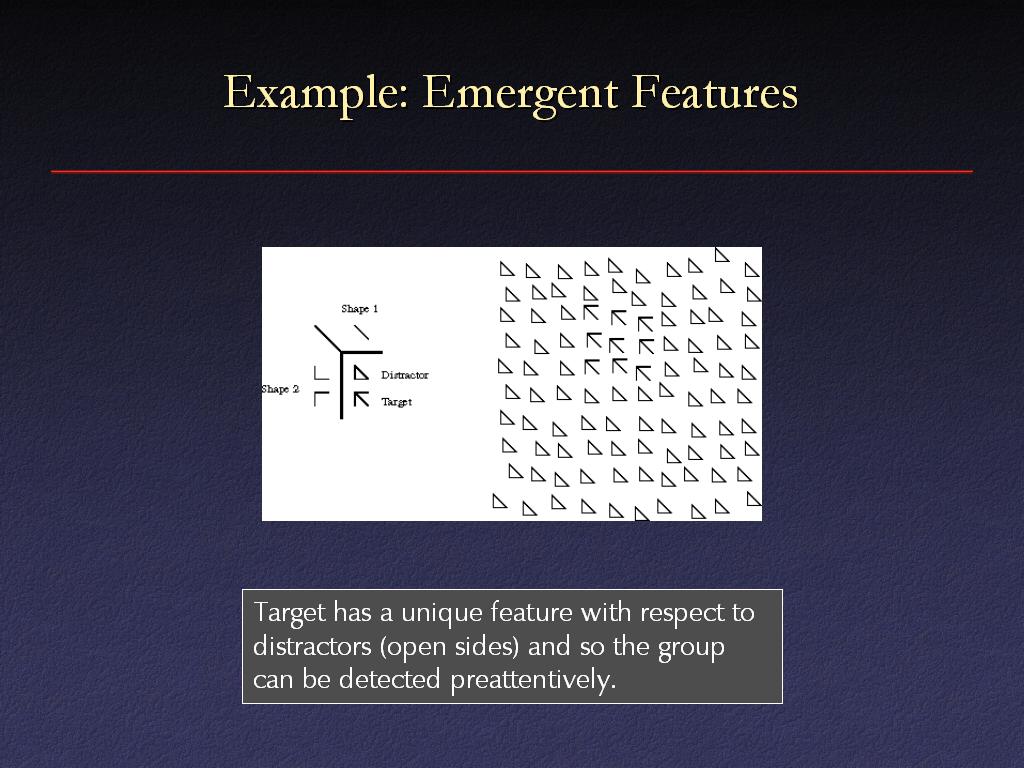 Example: Emergent Features

Shape 1

Shape 2

Distractor

Target

Target has a unique feature with respect to distractors (open sides) and so the group can be detected preattentively.